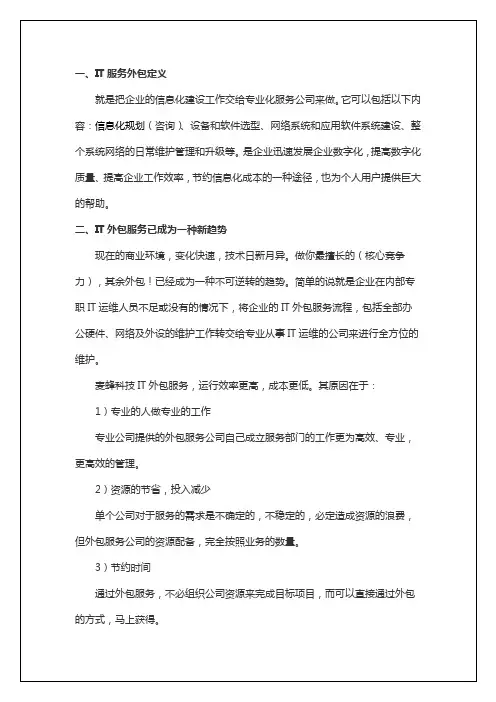 一、IT 服务外包定义

就是把企业的信息化建设工作交给专业化服务公司来做。它可以包括以下内容：信息化规划（咨询）、设备和软件选型、网络系统和应用软件系统建设、整个系统网络的日常维护管理和升级等。是企业迅速发展企业数字化，提高数字化质量、提高企业工作效率，节约信息化成本的一种途径，也为个人用户提供巨大的帮助。

二、IT 外包服务已成为一种新趋势

现在的商业环境，变化快速，技术日新月异。做你最擅长的（核心竞争力），其余外包！已经成为一种不可逆转的趋势。简单的说就是企业在内部专职 IT 运维人员不足或没有的情况下，将企业的 IT 外包服务流程，包括全部办公硬件、网络及外设的维护工作转交给专业从事 IT 运维的公司来进行全方位的维护。

麦蜂科技 IT 外包服务，运行效率更高，成本更低。其原因在于：

1）专业的人做专业的工作

专业公司提供的外包服务公司自己成立服务部门的工作更为高效、专业，更高效的管理。

2）资源的节省，投入减少

单个公司对于服务的需求是不确定的，不稳定的，必定造成资源的浪费，但外包服务公司的资源配备，完全按照业务的数量。

3）节约时间

通过外包服务，不必组织公司资源来完成目标项目，而可以直接通过外包的方式，马上获得。